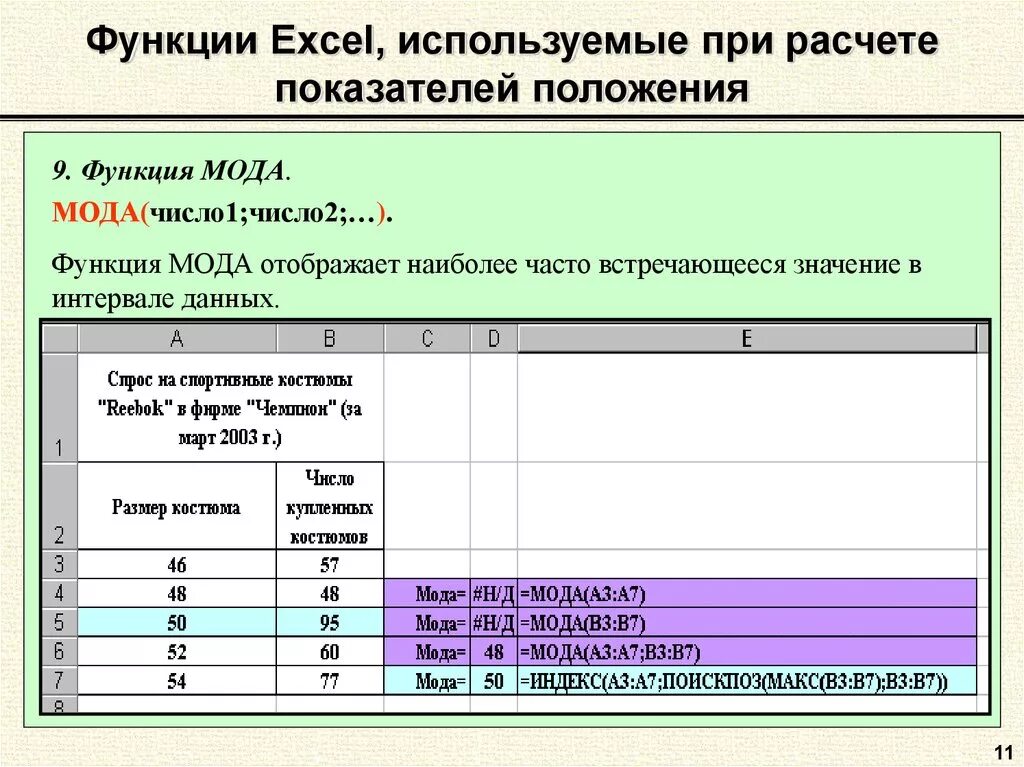 Функции Excel, используемые при расчете показателей положения

9. Функция МОДА.

МОДА(число1;число2;…).

Функция МОДА отображает наиболее часто встречающееся значение в интервале данных.

| | A | B | C | D | E |
|---|---|---|---|---|---|
| 1 | Спрос на спортивные костюмы "Reebok" в фирме "Чемпион" (за март 2003 г.) | | | | |
| 2 | Размер костюма | Число купленных костюмов | | | |
| 3 | 46 | 57 | | | |
| 4 | 48 | 48 | Мода= | #Н/Д | =МОДА(A3:A7) |
| 5 | 50 | 95 | Мода= | #Н/Д | =МОДА(B3:B7) |
| 6 | 52 | 60 | Мода= | 48 | =МОДА(A3:A7;B3:B7) |
| 7 | 54 | 77 | Мода= | 50 | =ИНДЕКС(A3:A7;ПОИСКПОЗ(МАКС(B3:B7);B3:B7)) |
| 8 | | | | | |

11